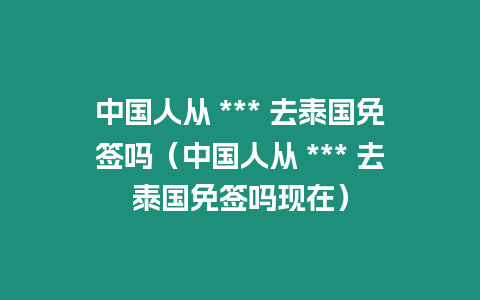 中国人从 *** 去泰国免签吗（中国人从 *** 去泰国免签吗现在）